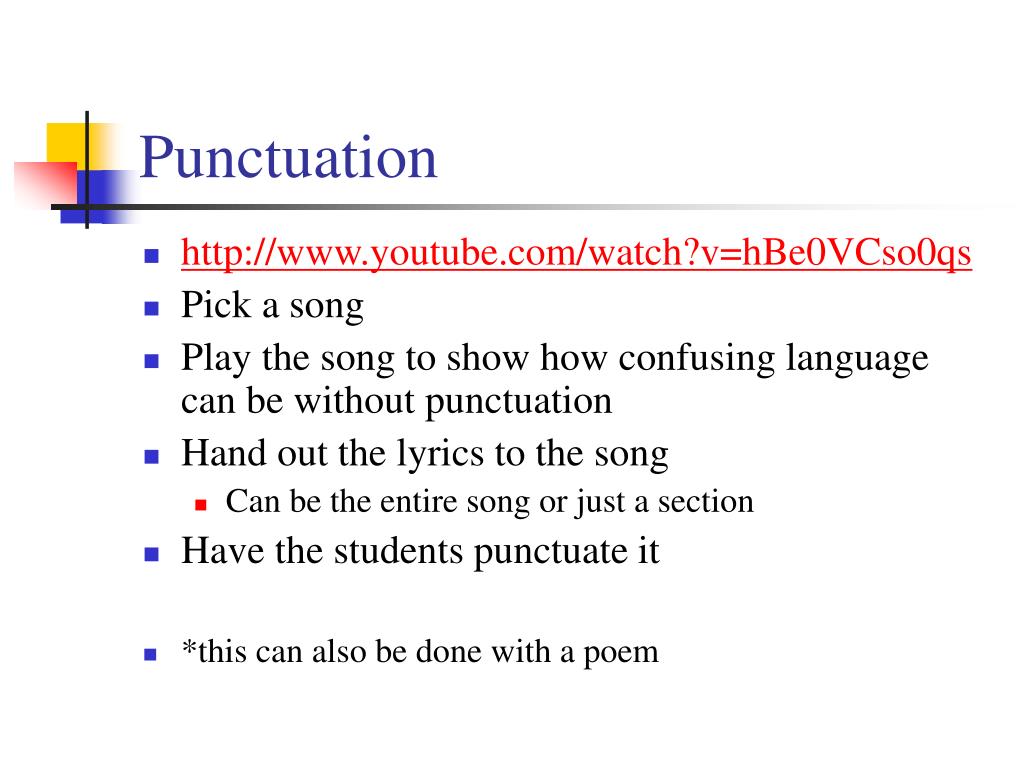 Punctuation

- http://www.youtube.com/watch?v=hBe0VCso0qs
- Pick a song
- Play the song to show how confusing language can be without punctuation
- Hand out the lyrics to the song
  - Can be the entire song or just a section
- Have the students punctuate it

- *this can also be done with a poem